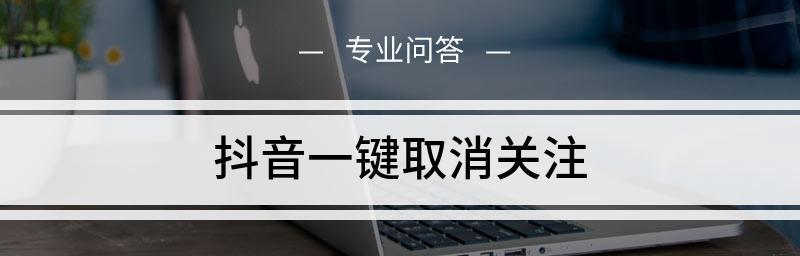 — 专业问答 —

抖音一键取消关注